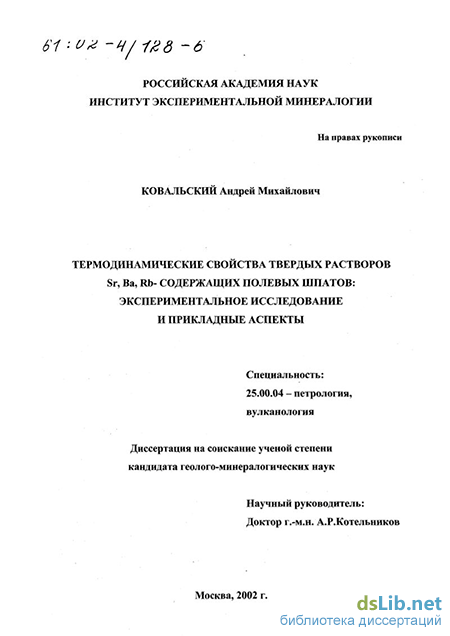 61:02-4/128-6

РОССИЙСКАЯ АКАДЕМИЯ НАУК
ИНСТИТУТ ЭКСПЕРИМЕНТАЛЬНОЙ МИНЕРАЛОГИИ

На правах рукописи

КОВАЛЬСКИЙ Андрей Михайлович

ТЕРМОДИНАМИЧЕСКИЕ СВОЙСТВА ТВЕРДЫХ РАСТВОРОВ Sr, Ba, Rb- СОДЕРЖАЩИХ ПОЛЕВЫХ ШПАТОВ: ЭКСПЕРИМЕНТАЛЬНОЕ ИССЛЕДОВАНИЕ И ПРИКЛАДНЫЕ АСПЕКТЫ

Специальность:
25.00.04 – петрология, вулканология

Диссертация на соискание ученой степени кандидата геолого-минералогических наук

Научный руководитель:
Доктор г.-м.н. А.Р.Котельников

Москва, 2002 г.

dsLib.net
библиотека диссертаций